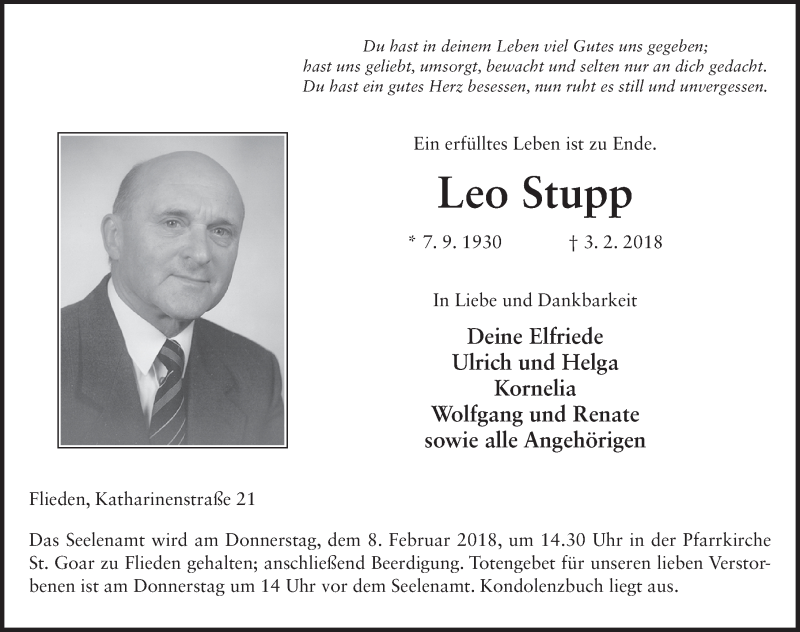 Du hast in deinem Leben viel Gutes uns gegeben;
hast uns geliebt, umsorgt, bewacht und selten nur an dich gedacht.
Du hast ein gutes Herz besessen, nun ruht es still und unvergessen.

Ein erfülltes Leben ist zu Ende.

Leo Stupp

* 7. 9. 1930 † 3. 2. 2018

In Liebe und Dankbarkeit

Deine Elfriede
Ulrich und Helga
Kornelia
Wolfgang und Renate
sowie alle Angehörigen

Flieden, Katharinenstraße 21

Das Seelenamt wird am Donnerstag, dem 8. Februar 2018, um 14.30 Uhr in der Pfarrkirche St. Goar zu Flieden gehalten; anschließend Beerdigung. Totengebet für unseren lieben Verstorbenen ist am Donnerstag um 14 Uhr vor dem Seelenamt. Kondolenzbuch liegt aus.